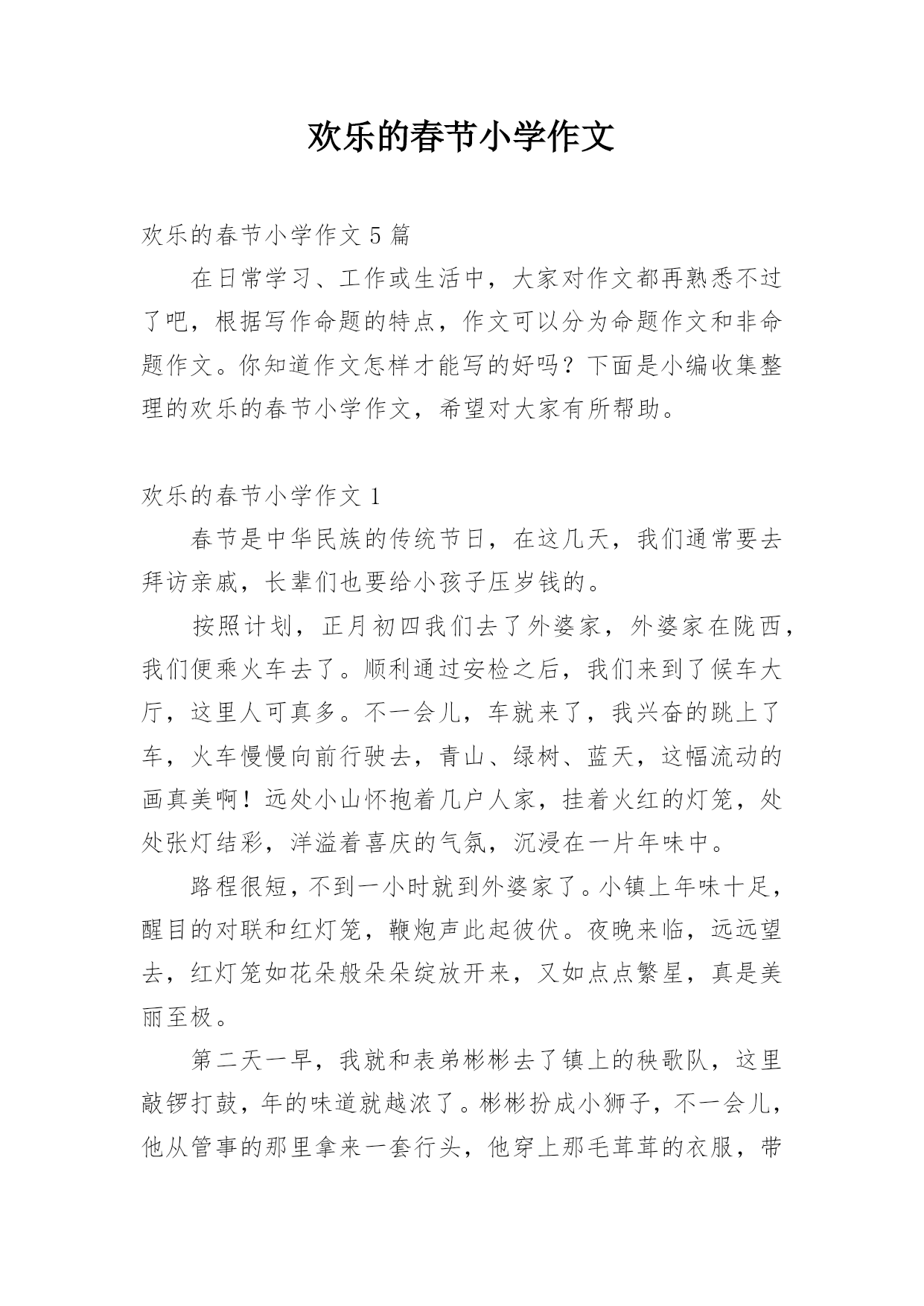 欢乐的春节小学作文

欢乐的春节小学作文 5 篇

在日常学习、工作或生活中，大家对作文都再熟悉不过了吧，根据写作命题的特点，作文可以分为命题作文和非命题作文。你知道作文怎样才能写的好吗？下面是小编收集整理的欢乐的春节小学作文，希望对大家有所帮助。

欢乐的春节小学作文 1

春节是中华民族的传统节日，在这几天，我们通常要去拜访亲戚，长辈们也要给小孩子压岁钱的。

按照计划，正月初四我们去了外婆家，外婆家在陇西，我们便乘火车去了。顺利通过安检之后，我们来到了候车大厅，这里人可真多。不一会儿，车就来了，我兴奋的跳上了车，火车慢慢向前行驶去，青山、绿树、蓝天，这幅流动的画真美啊！远处小山怀抱着几户人家，挂着火红的灯笼，处处张灯结彩，洋溢着喜庆的气氛，沉浸在一片年味中。

路程很短，不到一小时就到外婆家了。小镇上年味十足，醒目的对联和红灯笼，鞭炮声此起彼伏。夜晚来临，远远望去，红灯笼如花朵般朵朵绽放开来，又如点点繁星，真是美丽至极。

第二天一早，我就和表弟彬彬去了镇上的秧歌队，这里敲锣打鼓，年的味道就越浓了。彬彬扮成小狮子，不一会儿，他从管事的那里拿来一套行头，他穿上那毛茸茸的衣服，带